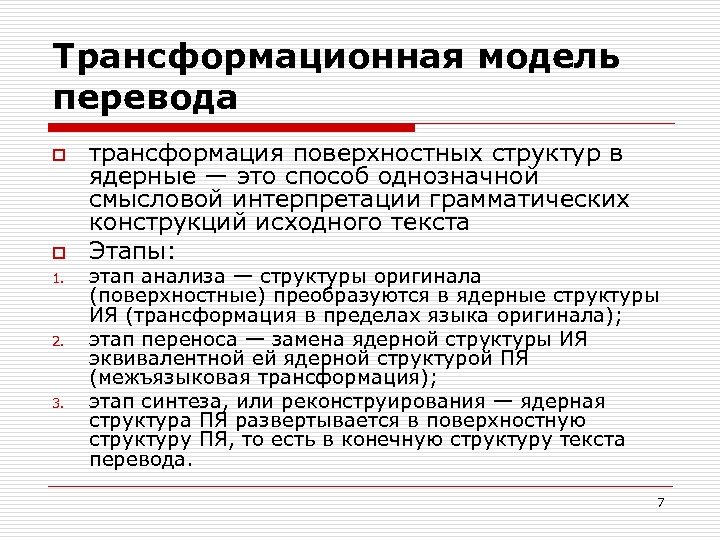 Трансформационная модель перевода

трансформация поверхностных структур в ядерные — это способ однозначной смысловой интерпретации грамматических конструкций исходного текста

Этапы:

1. этап анализа — структуры оригинала (поверхностные) преобразуются в ядерные структуры ИЯ (трансформация в пределах языка оригинала);
2. этап переноса — замена ядерной структуры ИЯ эквивалентной ей ядерной структурой ПЯ (межъязыковая трансформация);
3. этап синтеза, или реконструирования — ядерная структура ПЯ развертывается в поверхностную структуру ПЯ, то есть в конечную структуру текста перевода.

7